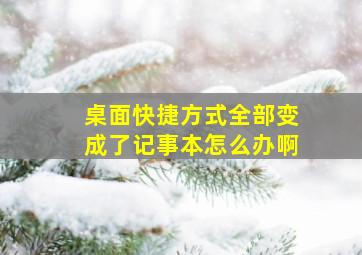 桌面快捷方式全部变成了记事本怎么办啊